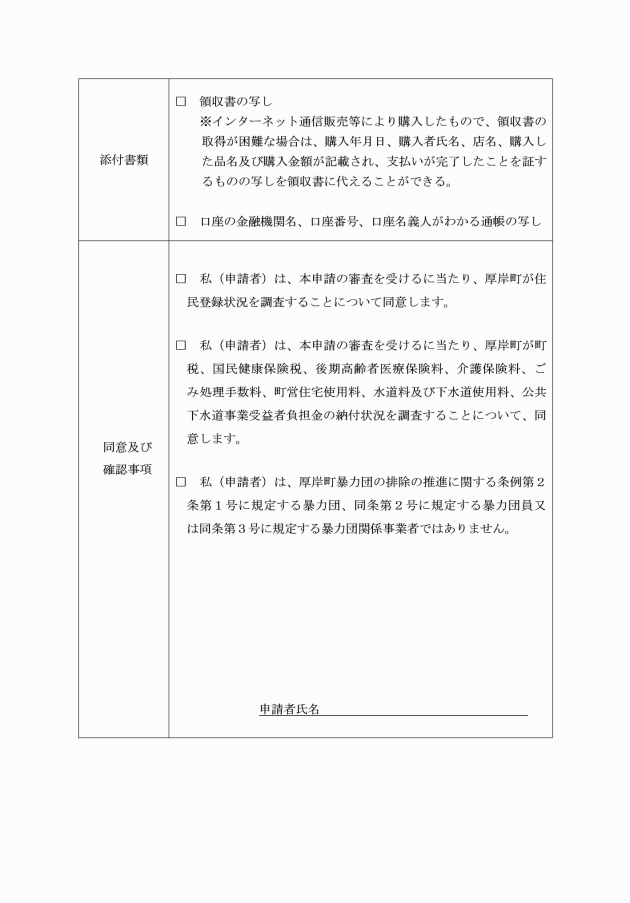 | 添付書類 | □　領収書の写し<br>※インターネット通信販売等により購入したもので、領収書の取得が困難な場合は、購入年月日、購入者氏名、店名、購入した品名及び購入金額が記載され、支払いが完了したことを証するものの写しを領収書に代えることができる。<br><br>□　口座の金融機関名、口座番号、口座名義人がわかる通帳の写し |
|---|---|
| 同意及び確認事項 | □　私（申請者）は、本申請の審査を受けるに当たり、厚岸町が住民登録状況を調査することについて同意します。<br><br>□　私（申請者）は、本申請の審査を受けるに当たり、厚岸町が町税、国民健康保険税、後期高齢者医療保険料、介護保険料、ごみ処理手数料、町営住宅使用料、水道料及び下水道使用料、公共下水道事業受益者負担金の納付状況を調査することについて、同意します。<br><br>□　私（申請者）は、厚岸町暴力団の排除の推進に関する条例第２条第１号に規定する暴力団、同条第２号に規定する暴力団員又は同条第３号に規定する暴力団関係事業者ではありません。<br><br>申請者氏名 |